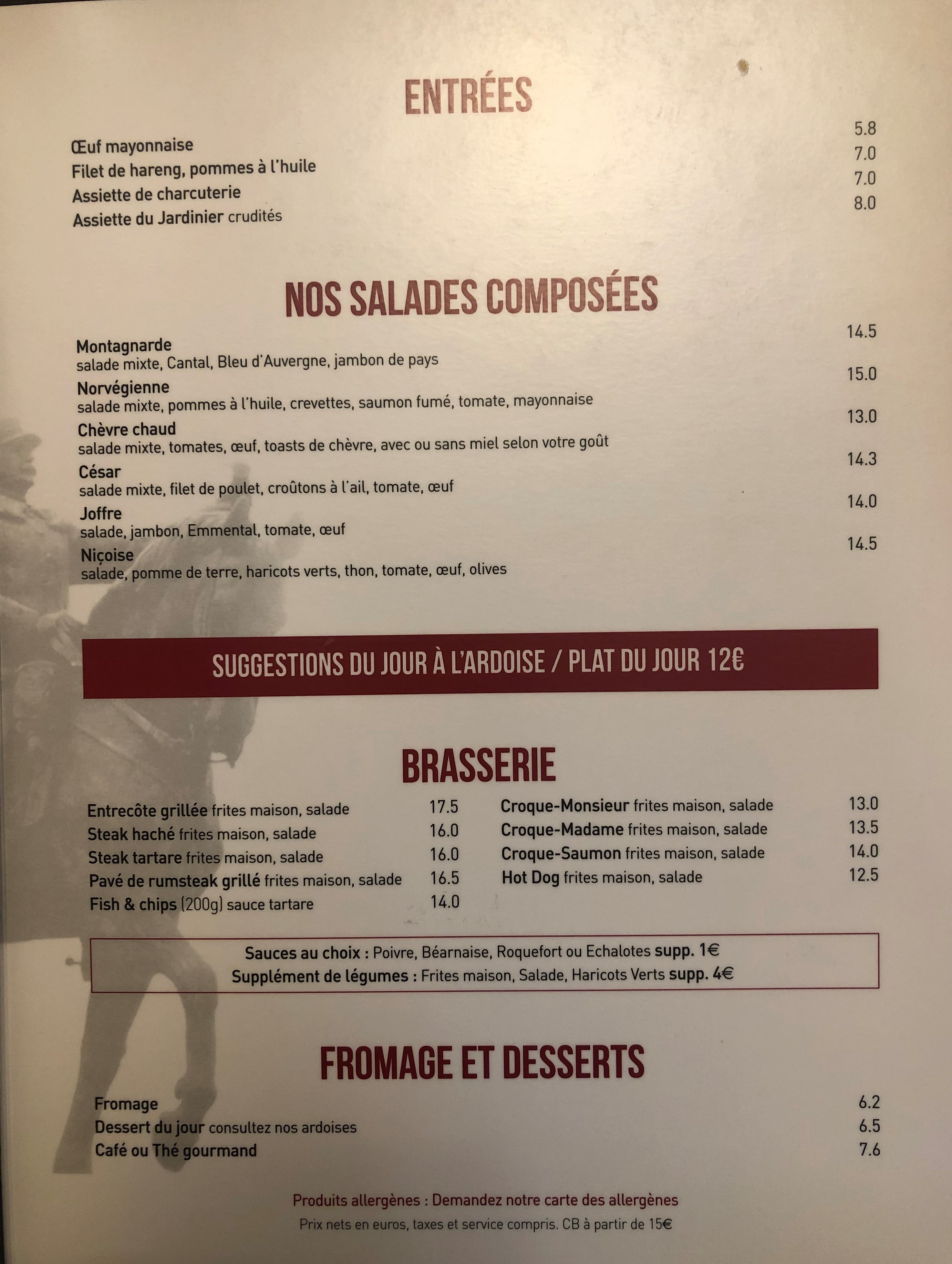 ENTRÉES

Œuf mayonnaise 5.8
Filet de hareng, pommes à l'huile 7.0
Assiette de charcuterie 7.0
Assiette du Jardinier crudités 8.0

NOS SALADES COMPOSÉES

Montagnarde 14.5
salade mixte, Cantal, Bleu d'Auvergne, jambon de pays

Norvégienne 15.0
salade mixte, pommes à l'huile, crevettes, saumon fumé, tomate, mayonnaise

Chèvre chaud 13.0
salade mixte, tomates, œuf, toasts de chèvre, avec ou sans miel selon votre goût

César 14.3
salade mixte, filet de poulet, croûtons à l'ail, tomate, œuf

Joffre 14.0
salade, jambon, Emmental, tomate, œuf

Niçoise 14.5
salade, pomme de terre, haricots verts, thon, tomate, œuf, olives

SUGGESTIONS DU JOUR À L'ARDOISE / PLAT DU JOUR 12€

BRASSERIE

Entrecôte grillée frites maison, salade 17.5
Steak haché frites maison, salade 16.0
Steak tartare frites maison, salade 16.0
Pavé de rumsteak grillé frites maison, salade 16.5
Fish & chips (200g) sauce tartare 14.0

Croque-Monsieur frites maison, salade 13.0
Croque-Madame frites maison, salade 13.5
Croque-Saumon frites maison, salade 14.0
Hot Dog frites maison, salade 12.5

Sauces au choix : Poivre, Béarnaise, Roquefort ou Echalotes supp. 1€
Supplément de légumes : Frites maison, Salade, Haricots Verts supp. 4€

FROMAGE ET DESSERTS

Fromage 6.2
Dessert du jour consultez nos ardoises 6.5
Café ou Thé gourmand 7.6

Produits allergènes : Demandez notre carte des allergènes
Prix nets en euros, taxes et service compris. CB à partir de 15€